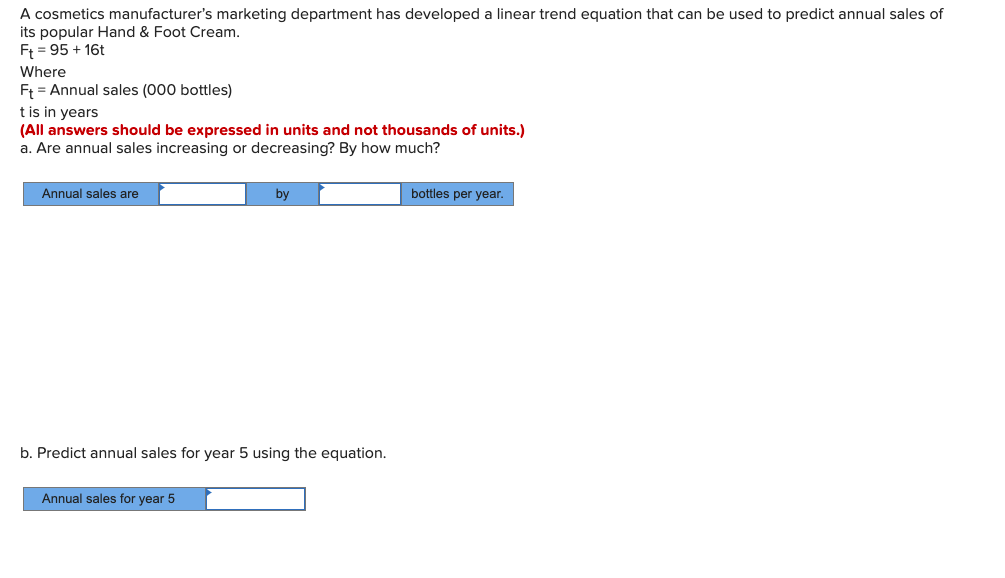 A cosmetics manufacturer's marketing department has developed a linear trend equation that can be used to predict annual sales of its popular Hand & Foot Cream.
$F_t = 95 + 16t$
Where
$F_t$ = Annual sales (000 bottles)
t is in years
(All answers should be expressed in units and not thousands of units.)
a. Are annual sales increasing or decreasing? By how much?

| Annual sales are | | by | | bottles per year. |
|---|---|---|---|---|

b. Predict annual sales for year 5 using the equation.

| Annual sales for year 5 | |
|---|---|